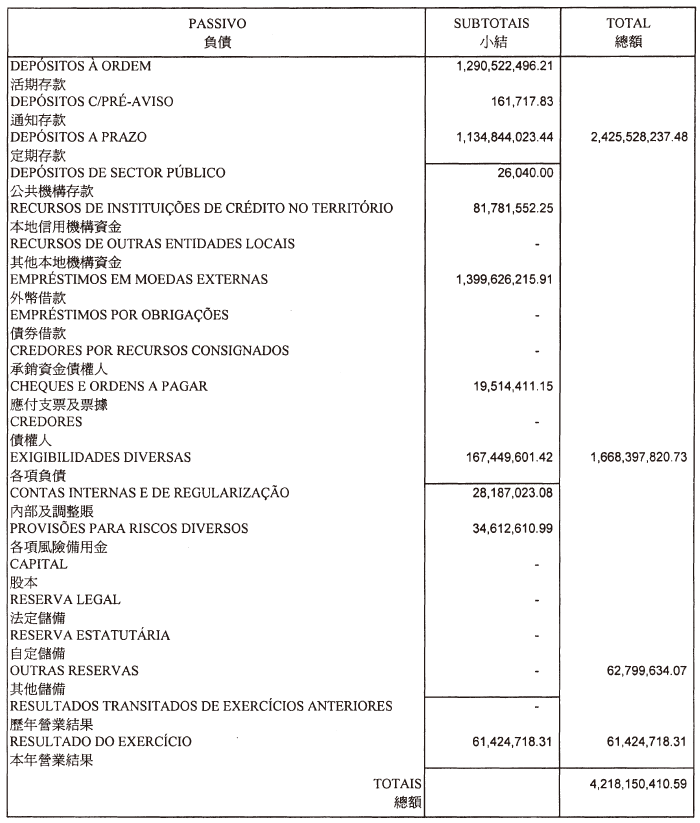 | PASSIVO 負債 | SUBTOTAIS 小結 | TOTAL 總額 |
|---|---|---|
| DEPÓSITOS À ORDEM 活期存款 | 1,290,522,496.21 | |
| DEPÓSITOS C/PRÉ-AVISO 通知存款 | 161,717.83 | |
| DEPÓSITOS A PRAZO 定期存款 | 1,134,844,023.44 | 2,425,528,237.48 |
| DEPÓSITOS DE SECTOR PÚBLICO 公共機構存款 | 26,040.00 | |
| RECURSOS DE INSTITUIÇÕES DE CRÉDITO NO TERRITÓRIO 本地信用機構資金 | 81,781,552.25 | |
| RECURSOS DE OUTRAS ENTIDADES LOCAIS 其他本地機構資金 | - | |
| EMPRÉSTIMOS EM MOEDAS EXTERNAS 外幣借款 | 1,399,626,215.91 | |
| EMPRÉSTIMOS POR OBRIGAÇÕES 債券借款 | - | |
| CREDORES POR RECURSOS CONSIGNADOS 承銷資金債權人 | - | |
| CHEQUES E ORDENS A PAGAR 應付支票及票據 | 19,514,411.15 | |
| CREDORES 債權人 | - | |
| EXIGIBILIDADES DIVERSAS 各項負債 | 167,449,601.42 | 1,668,397,820.73 |
| CONTAS INTERNAS E DE REGULARIZAÇÃO 內部及調整賬 | 28,187,023.08 | |
| PROVISÕES PARA RISCOS DIVERSOS 各項風險備用金 | 34,612,610.99 | |
| CAPITAL 股本 | - | |
| RESERVA LEGAL 法定儲備 | - | |
| RESERVA ESTATUTÁRIA 自定儲備 | - | |
| OUTRAS RESERVAS 其他儲備 | - | 62,799,634.07 |
| RESULTADOS TRANSITADOS DE EXERCÍCIOS ANTERIORES 歷年營業結果 | - | |
| RESULTADO DO EXERCÍCIO 本年營業結果 | 61,424,718.31 | 61,424,718.31 |
| TOTAIS 總額 | | 4,218,150,410.59 |